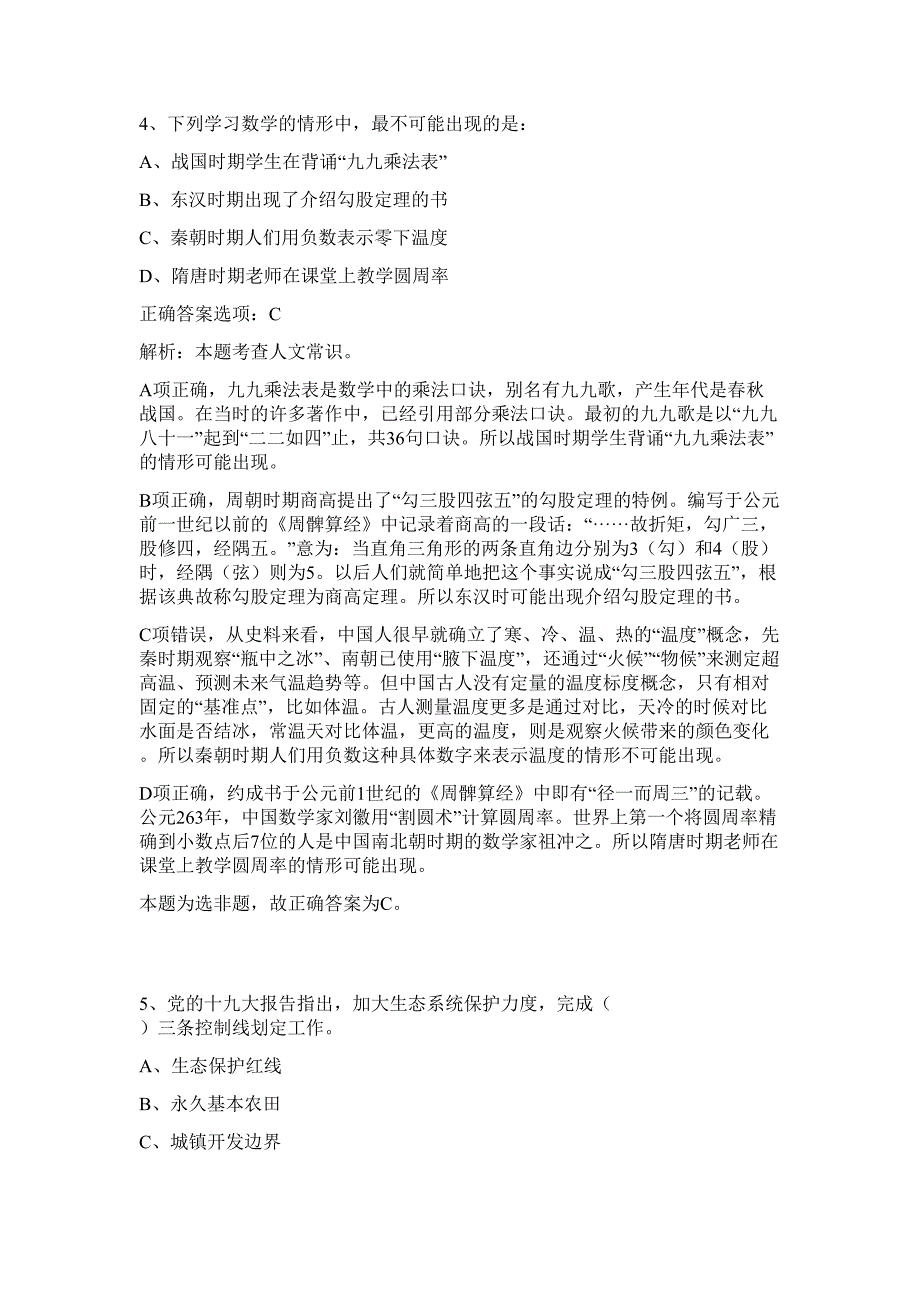 4、下列学习数学的情形中，最不可能出现的是：

A、战国时期学生在背诵“九九乘法表”

B、东汉时期出现了介绍勾股定理的书

C、秦朝时期人们用负数表示零下温度

D、隋唐时期老师在课堂上教学圆周率

正确答案选项：C

解析：本题考查人文常识。

A项正确，九九乘法表是数学中的乘法口诀，别名有九九歌，产生年代是春秋战国。在当时的许多著作中，已经引用部分乘法口诀。最初的九九歌是以“九九八十一”起到“二二如四”止，共36句口诀。所以战国时期学生背诵“九九乘法表”的情形可能出现。

B项正确，周朝时期商高提出了“勾三股四弦五”的勾股定理的特例。编写于公元前一世纪以前的《周髀算经》中记录着商高的一段话：“……故折矩，勾广三，股修四，经隅五。”意为：当直角三角形的两条直角边分别为3（勾）和4（股）时，经隅（弦）则为5。以后人们就简单地把这个事实说成“勾三股四弦五”，根据该典故称勾股定理为商高定理。所以东汉时可能出现介绍勾股定理的书。

C项错误，从史料来看，中国人很早就确立了寒、冷、温、热的“温度”概念，先秦时期观察“瓶中之冰”、南朝已使用“腋下温度”，还通过“火候”“物候”来测定超高温、预测未来气温趋势等。但中国古人没有定量的温度标度概念，只有相对固定的“基准点”，比如体温。古人测量温度更多是通过对比，天冷的时候对比水面是否结冰，常温天对比体温，更高的温度，则是观察火候带来的颜色变化。所以秦朝时期人们用负数这种具体数字来表示温度的情形不可能出现。

D项正确，约成书于公元前1世纪的《周髀算经》中即有“径一而周三”的记载。公元263年，中国数学家刘徽用“割圆术”计算圆周率。世界上第一个将圆周率精确到小数点后7位的人是中国南北朝时期的数学家祖冲之。所以隋唐时期老师在课堂上教学圆周率的情形可能出现。

本题为选非题，故正确答案为C。

5、党的十九大报告指出，加大生态系统保护力度，完成（ ）三条控制线划定工作。

A、生态保护红线

B、永久基本农田

C、城镇开发边界